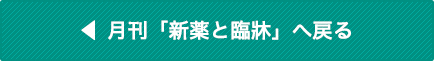 ◀ 月刊「新薬と臨牀」へ戻る